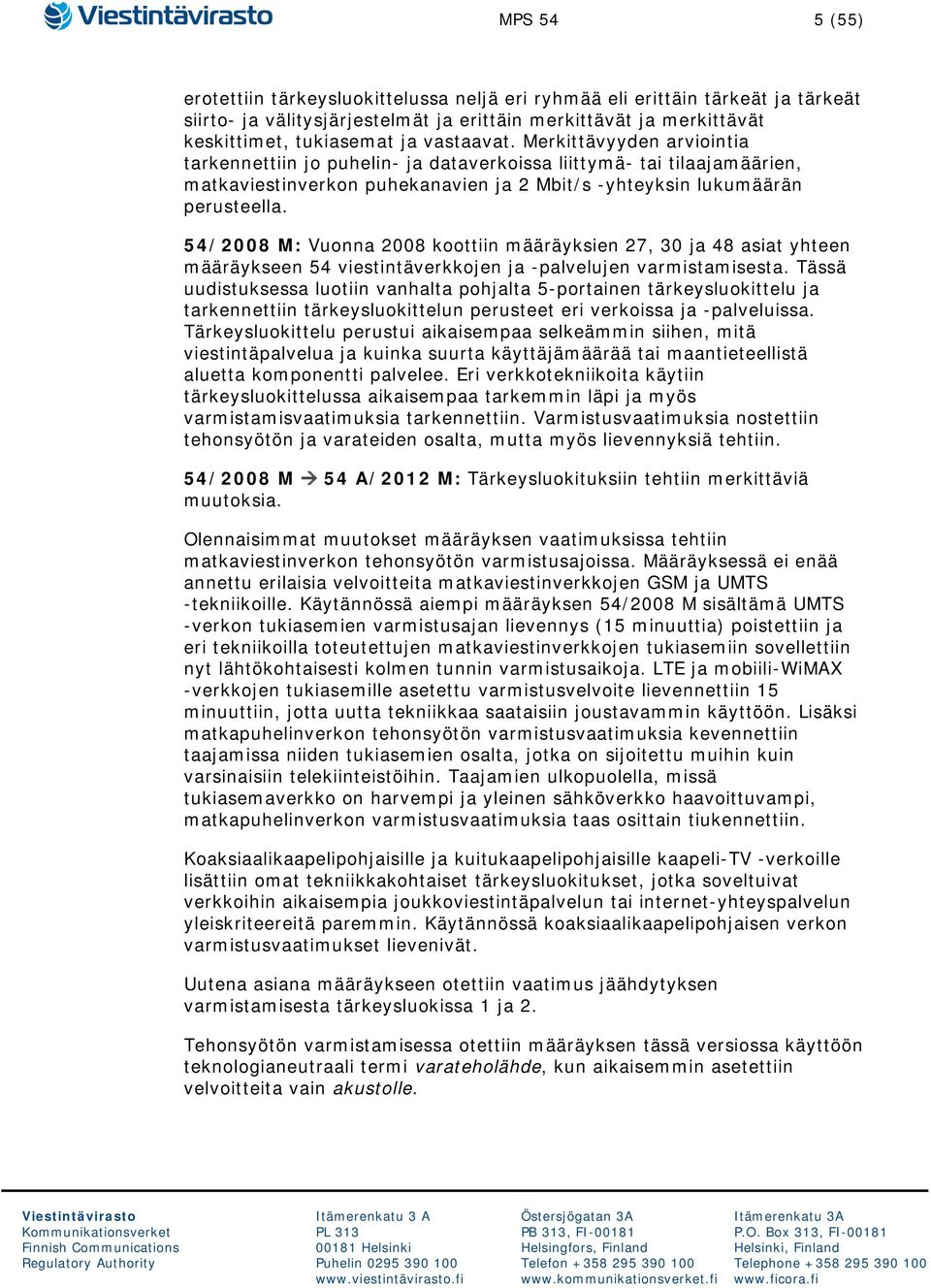 Viestintävirasto

MPS 54

5 (55)

erotettiin tärkeysluokittelussa neljä eri ryhmää eli erittäin tärkeät ja tärkeät siirto- ja välitysjärjestelmät ja erittäin merkittävät ja merkittävät keskittimet, tukiasemat ja vastaavat. Merkittävyyden arviointia tarkennettiin jo puhelin- ja dataverkoissa liittymä- tai tilaajamäärien, matkaviestinverkon puhekanavien ja 2 Mbit/s -yhteyksin lukumäärän perusteella.

54/2008 M: Vuonna 2008 koottiin määräyksien 27, 30 ja 48 asiat yhteen määräykseen 54 viestintäverkkojen ja -palvelujen varmistamisesta. Tässä uudistuksessa luotiin vanhalta pohjalta 5-portainen tärkeysluokittelu ja tarkennettiin tärkeysluokittelun perusteet eri verkoissa ja -palveluissa. Tärkeysluokittelu perustui aikaisempaa selkeämmin siihen, mitä viestintäpalvelua ja kuinka suurta käyttäjämäärää tai maantieteellistä aluetta komponentti palvelee. Eri verkkotekniikoita käytiin tärkeysluokittelussa aikaisempaa tarkemmin läpi ja myös varmistamisvaatimuksia tarkennettiin. Varmistusvaatimuksia nostettiin tehonsyötön ja varateiden osalta, mutta myös lievennyksiä tehtiin.

54/2008 M → 54 A/2012 M: Tärkeysluokituksiin tehtiin merkittäviä muutoksia.

Olennaisimmat muutokset määräyksen vaatimuksissa tehtiin matkaviestinverkon tehonsyötön varmistusajoissa. Määräyksessä ei enää annettu erilaisia velvoitteita matkaviestinverkkojen GSM ja UMTS -tekniikoille. Käytännössä aiempi määräyksen 54/2008 M sisältämä UMTS -verkon tukiasemien varmistusajan lievennys (15 minuuttia) poistettiin ja eri tekniikoilla toteutettujen matkaviestinverkkojen tukiasemiin sovellettiin nyt lähtökohtaisesti kolmen tunnin varmistusaikoja. LTE ja mobiili-WiMAX -verkkojen tukiasemille asetettu varmistusvelvoite lievennettiin 15 minuuttiin, jotta uutta tekniikkaa saataisiin joustavammin käyttöön. Lisäksi matkapuhelinverkon tehonsyötön varmistusvaatimuksia kevennettiin taajamissa niiden tukiasemien osalta, jotka on sijoitettu muihin kuin varsinaisiin telekiinteistöihin. Taajamien ulkopuolella, missä tukiasemaverkko on harvempi ja yleinen sähköverkko haavoittuvampi, matkapuhelinverkon varmistusvaatimuksia taas osittain tiukennettiin.

Koaksiaalikaapelipohjaisille ja kuitukaapelipohjaisille kaapeli-TV -verkoille lisättiin omat tekniikkakohtaiset tärkeysluokitukset, jotka soveltuivat verkkoihin aikaisempia joukkoviestintäpalvelun tai internet-yhteyspalvelun yleiskriteereitä paremmin. Käytännössä koaksiaalikaapelipohjaisen verkon varmistusvaatimukset lievenivät.

Uutena asiana määräykseen otettiin vaatimus jäähdytyksen varmistamisesta tärkeysluokissa 1 ja 2.

Tehonsyötön varmistamisessa otettiin määräyksen tässä versiossa käyttöön teknologianeutraali termi varateholähde, kun aikaisemmin asetettiin velvoitteita vain akustolle.

Viestintävirasto
Kommunikationsverket
Finnish Communications
Regulatory Authority

Itämerenkatu 3 A
PL 313
00181 Helsinki
Puhelin 0295 390 100
www.viestintävirasto.fi

Östersjögatan 3A
PB 313, FI-00181
Helsingfors, Finland
Telefon +358 295 390 100
www.kommunikationsverket.fi

Itämerenkatu 3A
P.O. Box 313, FI-00181
Helsinki, Finland
Telephone +358 295 390 100
www.ficora.fi